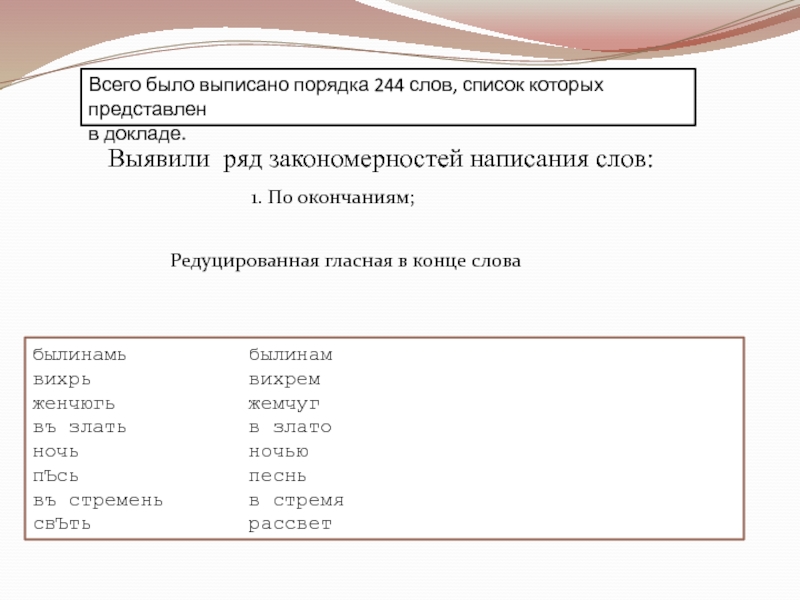 Всего было выписано порядка 244 слов, список которых представлен
в докладе.

Выявили ряд закономерностей написания слов:

1. По окончаниям;

Редуцированная гласная в конце слова

| | |
|---|---|
| былинамь | былинам |
| вихрь | вихрем |
| женчюгь | жемчуг |
| въ злать | в злато |
| ночь | ночью |
| пЪсь | песнь |
| въ стремень | в стремя |
| свЪть | рассвет |